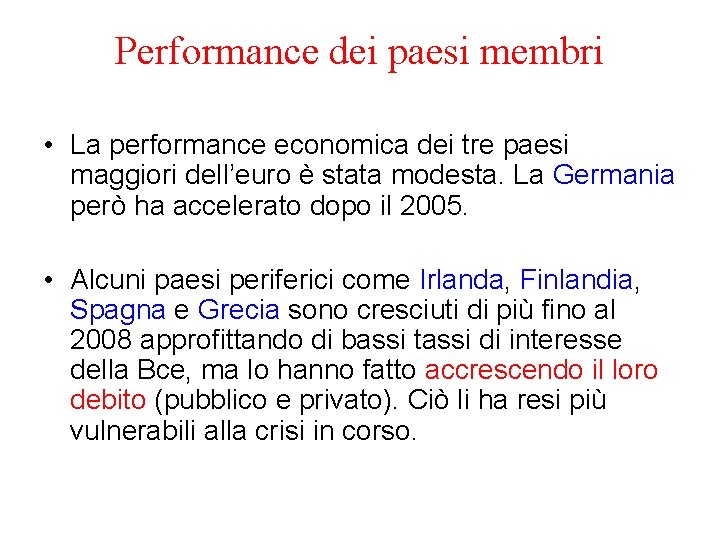 Performance dei paesi membri

• La performance economica dei tre paesi maggiori dell’euro è stata modesta. La Germania però ha accelerato dopo il 2005.

• Alcuni paesi periferici come Irlanda, Finlandia, Spagna e Grecia sono cresciuti di più fino al 2008 approfittando di bassi tassi di interesse della Bce, ma lo hanno fatto accrescendo il loro debito (pubblico e privato). Ciò li ha resi più vulnerabili alla crisi in corso.